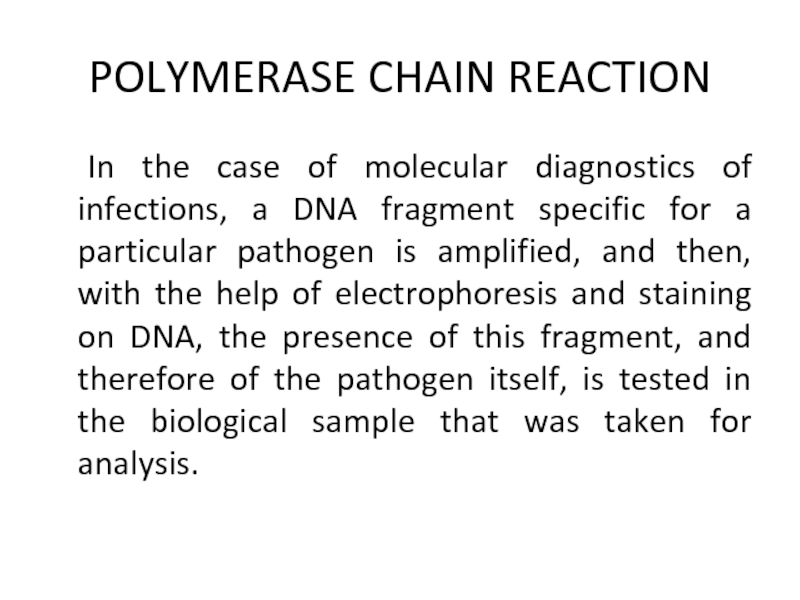 POLYMERASE CHAIN REACTION

In the case of molecular diagnostics of infections, a DNA fragment specific for a particular pathogen is amplified, and then, with the help of electrophoresis and staining on DNA, the presence of this fragment, and therefore of the pathogen itself, is tested in the biological sample that was taken for analysis.